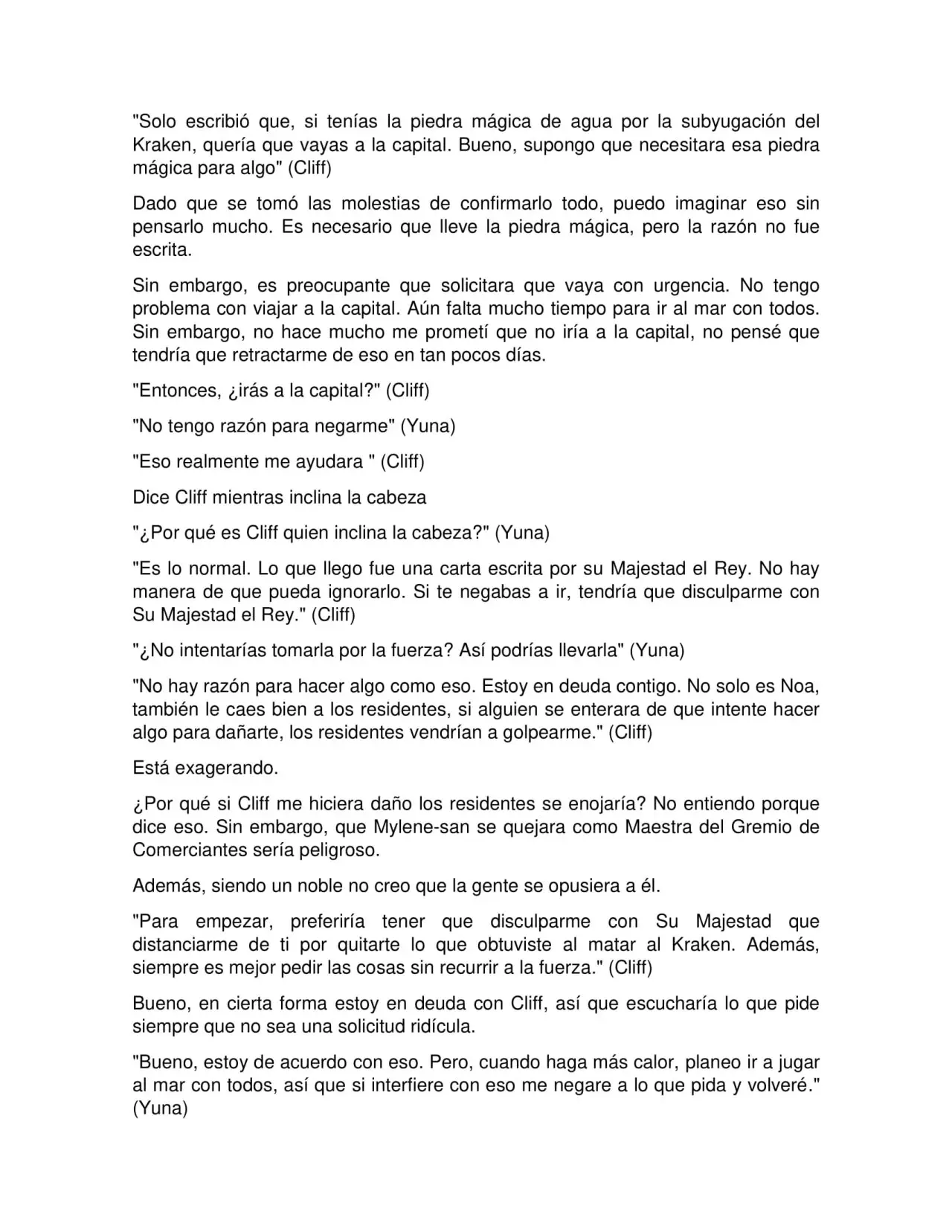 "Solo escribió que, si tenías la piedra mágica de agua por la subyugación del Kraken, quería que vayas a la capital. Bueno, supongo que necesitara esa piedra mágica para algo" (Cliff)

Dado que se tomó las molestias de confirmarlo todo, puedo imaginar eso sin pensarlo mucho. Es necesario que lleve la piedra mágica, pero la razón no fue escrita.

Sin embargo, es preocupante que solicitara que vaya con urgencia. No tengo problema con viajar a la capital. Aún falta mucho tiempo para ir al mar con todos. Sin embargo, no hace mucho me prometí que no iría a la capital, no pensé que tendría que retractarme de eso en tan pocos días.

"Entonces, ¿irás a la capital?" (Cliff)

"No tengo razón para negarme" (Yuna)

"Eso realmente me ayudara " (Cliff)

Dice Cliff mientras inclina la cabeza

"¿Por qué es Cliff quien inclina la cabeza?" (Yuna)

"Es lo normal. Lo que llego fue una carta escrita por su Majestad el Rey. No hay manera de que pueda ignorarlo. Si te negabas a ir, tendría que disculparme con Su Majestad el Rey." (Cliff)

"¿No intentarías tomarla por la fuerza? Así podrías llevarla" (Yuna)

"No hay razón para hacer algo como eso. Estoy en deuda contigo. No solo es Noa, también le caes bien a los residentes, si alguien se enterara de que intente hacer algo para dañarte, los residentes vendrían a golpearme." (Cliff)

Está exagerando.

¿Por qué si Cliff me hiciera daño los residentes se enojaría? No entiendo porque dice eso. Sin embargo, que Mylene-san se quejara como Maestra del Gremio de Comerciantes sería peligroso.

Además, siendo un noble no creo que la gente se opusiera a él.

"Para empezar, preferiría tener que disculparme con Su Majestad que distanciarme de ti por quitarte lo que obtuviste al matar al Kraken. Además, siempre es mejor pedir las cosas sin recurrir a la fuerza." (Cliff)

Bueno, en cierta forma estoy en deuda con Cliff, así que escucharía lo que pide siempre que no sea una solicitud ridícula.

"Bueno, estoy de acuerdo con eso. Pero, cuando haga más calor, planeo ir a jugar al mar con todos, así que si interfiere con eso me negare a lo que pida y volveré." (Yuna)